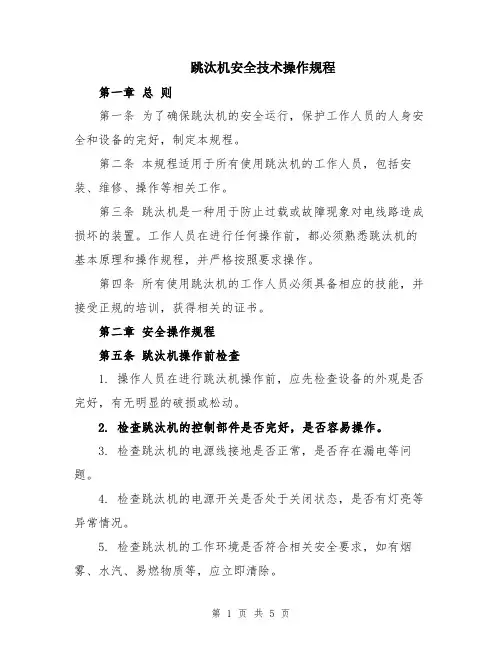 跳汰机安全技术操作规程

第一章 总 则

第一条 为了确保跳汰机的安全运行，保护工作人员的人身安全和设备的完好，制定本规程。

第二条 本规程适用于所有使用跳汰机的工作人员，包括安装、维修、操作等相关工作。

第三条 跳汰机是一种用于防止过载或故障现象对电线路造成损坏的装置。工作人员在进行任何操作前，都必须熟悉跳汰机的基本原理和操作规程，并严格按照要求操作。

第四条 所有使用跳汰机的工作人员必须具备相应的技能，并接受正规的培训，获得相关的证书。

第二章 安全操作规程

第五条 跳汰机操作前检查

1. 操作人员在进行跳汰机操作前，应先检查设备的外观是否完好，有无明显的破损或松动。

2. 检查跳汰机的控制部件是否完好，是否容易操作。

3. 检查跳汰机的电源线接地是否正常，是否存在漏电等问题。

4. 检查跳汰机的电源开关是否处于关闭状态，是否有灯亮等异常情况。

5. 检查跳汰机的工作环境是否符合相关安全要求，如有烟雾、水汽、易燃物质等，应立即清除。

第 1 页 共 5 页